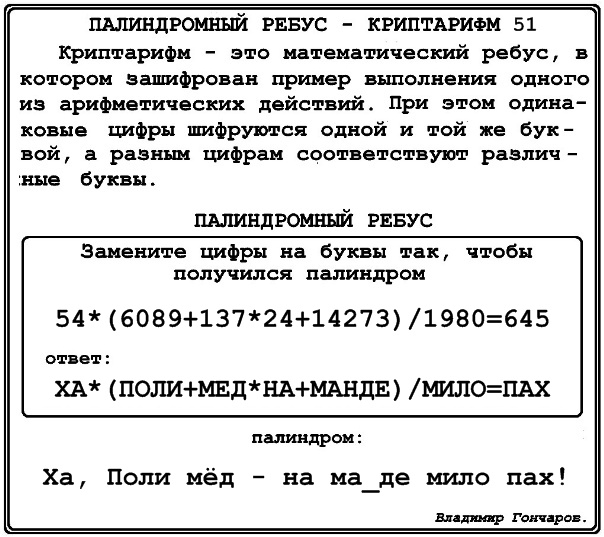 ПАЛИНДРОМНЫЙ РЕБУС - КРИПТАРИФМ 51

Криптарифм - это математический ребус, в котором зашифрован пример выполнения одного из арифметических действий. При этом одинаковые цифры шифруются одной и той же буквой, а разным цифрам соответствуют различные буквы.

ПАЛИНДРОМНЫЙ РЕБУС

Замените цифры на буквы так, чтобы получился палиндром

54*(6089+137*24+14273)/1980=645

ответ:

ХА*(ПОЛИ+МЕД*НА+МАНДЕ)/МИЛО=ПАХ

палиндром:

Ха, Поли мёд - на ма_де мило пах!

Владимир Гончаров.